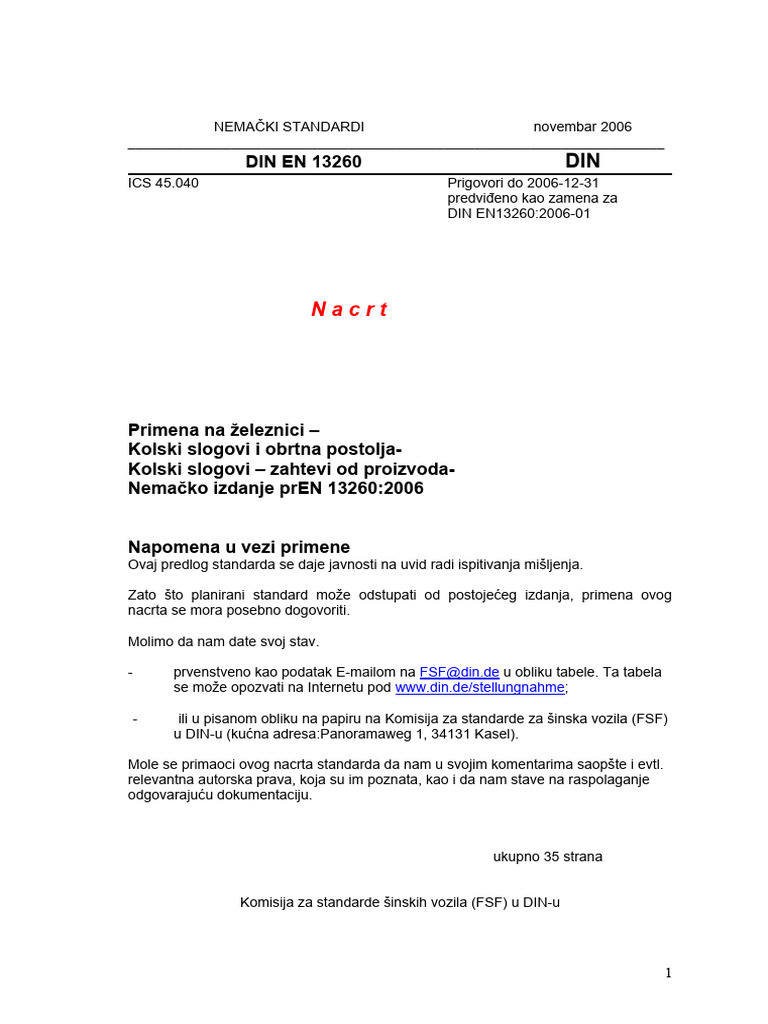 NEMAČKI STANDARDI novembar 2006

DIN EN 13260 DIN

ICS 45.040

Prigovori do 2006-12-31
predviđeno kao zamena za
DIN EN13260:2006-01

N a c r t

Primena na železnici –
Kolski slogovi i obrtna postolja-
Kolski slogovi – zahtevi od proizvoda-
Nemačko izdanje prEN 13260:2006

Napomena u vezi primene
Ovaj predlog standarda se daje javnosti na uvid radi ispitivanja mišljenja.

Zato što planirani standard može odstupati od postojećeg izdanja, primena ovog nacrta se mora posebno dogovoriti.

Molimo da nam date svoj stav.

- prvenstveno kao podatak E-mailom na FSF@din.de u obliku tabele. Ta tabela se može opozvati na Internetu pod www.din.de/stellungnahme;

- ili u pisanom obliku na papiru na Komisija za standarde za šinska vozila (FSF) u DIN-u (kućna adresa:Panoramaweg 1, 34131 Kasel).

Mole se primaoci ovog nacrta standarda da nam u svojim komentarima saopšte i evtl. relevantna autorska prava, koja su im poznata, kao i da nam stave na raspolaganje odgovarajuću dokumentaciju.

ukupno 35 strana

Komisija za standarde šinskih vozila (FSF) u DIN-u

1